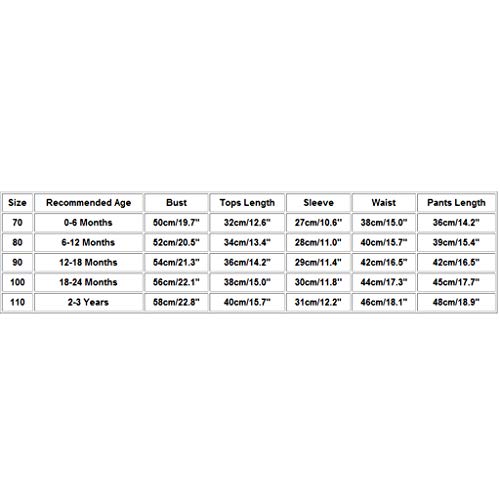 | Size | Recommended Age | Bust | Tops Length | Sleeve | Waist | Pants Length |
|---|---|---|---|---|---|---|
| 70 | 0-6 Months | 50cm/19.7" | 32cm/12.6" | 27cm/10.6" | 38cm/15.0" | 36cm/14.2" |
| 80 | 6-12 Months | 52cm/20.5" | 34cm/13.4" | 28cm/11.0" | 40cm/15.7" | 39cm/15.4" |
| 90 | 12-18 Months | 54cm/21.3" | 36cm/14.2" | 29cm/11.4" | 42cm/16.5" | 42cm/16.5" |
| 100 | 18-24 Months | 56cm/22.1" | 38cm/15.0" | 30cm/11.8" | 44cm/17.3" | 45cm/17.7" |
| 110 | 2-3 Years | 58cm/22.8" | 40cm/15.7" | 31cm/12.2" | 46cm/18.1" | 48cm/18.9" |